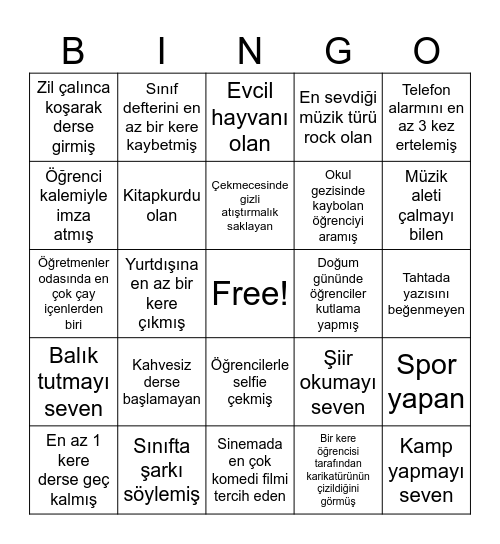 | B | I | N | G | O |
|---|---|---|---|---|
| Zil çalınca koşarak derse girmiş | Sınıf defterini en az bir kere kaybetmiş | Evcil hayvanı olan | En sevdiği müzik türü rock olan | Telefon alarmını en az 3 kez ertelemiş |
| Öğrenci kalemiyle imza atmış | Kitapkurdu olan | Çekmecesinde gizli atıştırmalık saklayan | Okul gezisinde kaybolan öğrenciyi aramış | Müzik aleti çalmayı bilen |
| Öğretmenler odasında en çok çay içenlerden biri | Yurtdışına en az bir kere çıkmış | Free! | Doğum gününde öğrenciler kutlama yapmış | Tahtada yazısını beğenmeyen |
| Balık tutmayı seven | Kahvesiz derse başlamayan | Öğrencilerle selfie çekmiş | Şiir okumayı seven | Spor yapan |
| En az 1 kere derse geç kalmış | Sınıfta şarkı söylemiş | Sinemada en çok komedi filmi tercih eden | Bir kere öğrencisi tarafından karikatürünün çizildiğini görmüş | Kamp yapmayı seven |